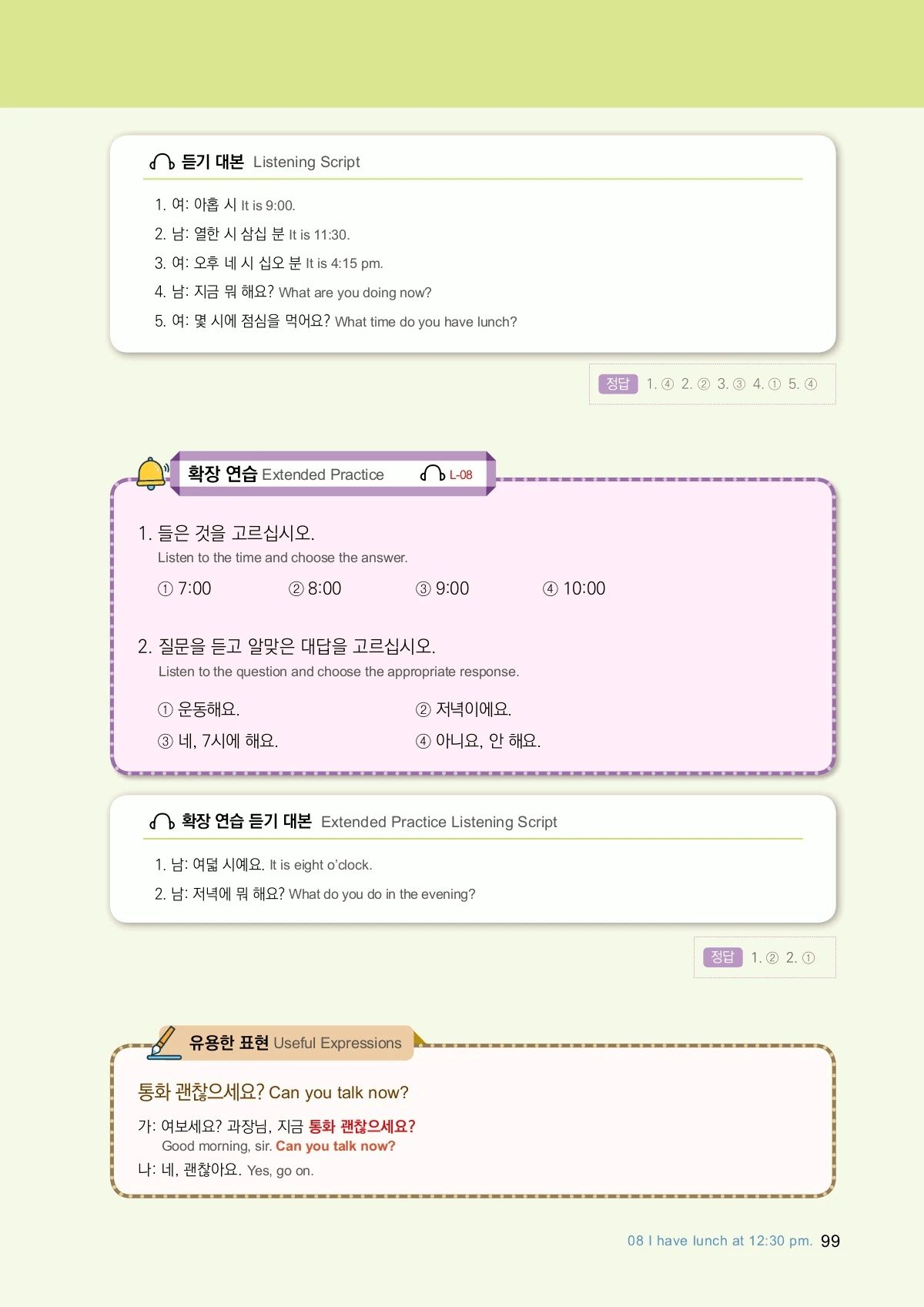 듣기 대본 Listening Script

1. 여: 아홉 시 It is 9:00.
2. 남: 열한 시 삼십 분 It is 11:30.
3. 여: 오후 네 시 십오 분 It is 4:15 pm.
4. 남: 지금 뭐 해요? What are you doing now?
5. 여: 몇 시에 점심을 먹어요? What time do you have lunch?

정답 1. ④ 2. ② 3. ③ 4. ① 5. ④

확장 연습 Extended Practice L-08

1. 들은 것을 고르십시오.
Listen to the time and choose the answer.
① 7:00 ② 8:00 ③ 9:00 ④ 10:00

2. 질문을 듣고 알맞은 대답을 고르십시오.
Listen to the question and choose the appropriate response.
① 운동해요. ② 저녁이에요.
③ 네, 7시에 해요. ④ 아니요, 안 해요.

확장 연습 듣기 대본 Extended Practice Listening Script

1. 남: 여덟 시예요. It is eight o'clock.
2. 남: 저녁에 뭐 해요? What do you do in the evening?

정답 1. ② 2. ①

유용한 표현 Useful Expressions

통화 괜찮으세요? Can you talk now?

가: 여보세요? 과장님, 지금 통화 괜찮으세요?
Good morning, sir. Can you talk now?
나: 네, 괜찮아요. Yes, go on.

08 I have lunch at 12:30 pm. 99